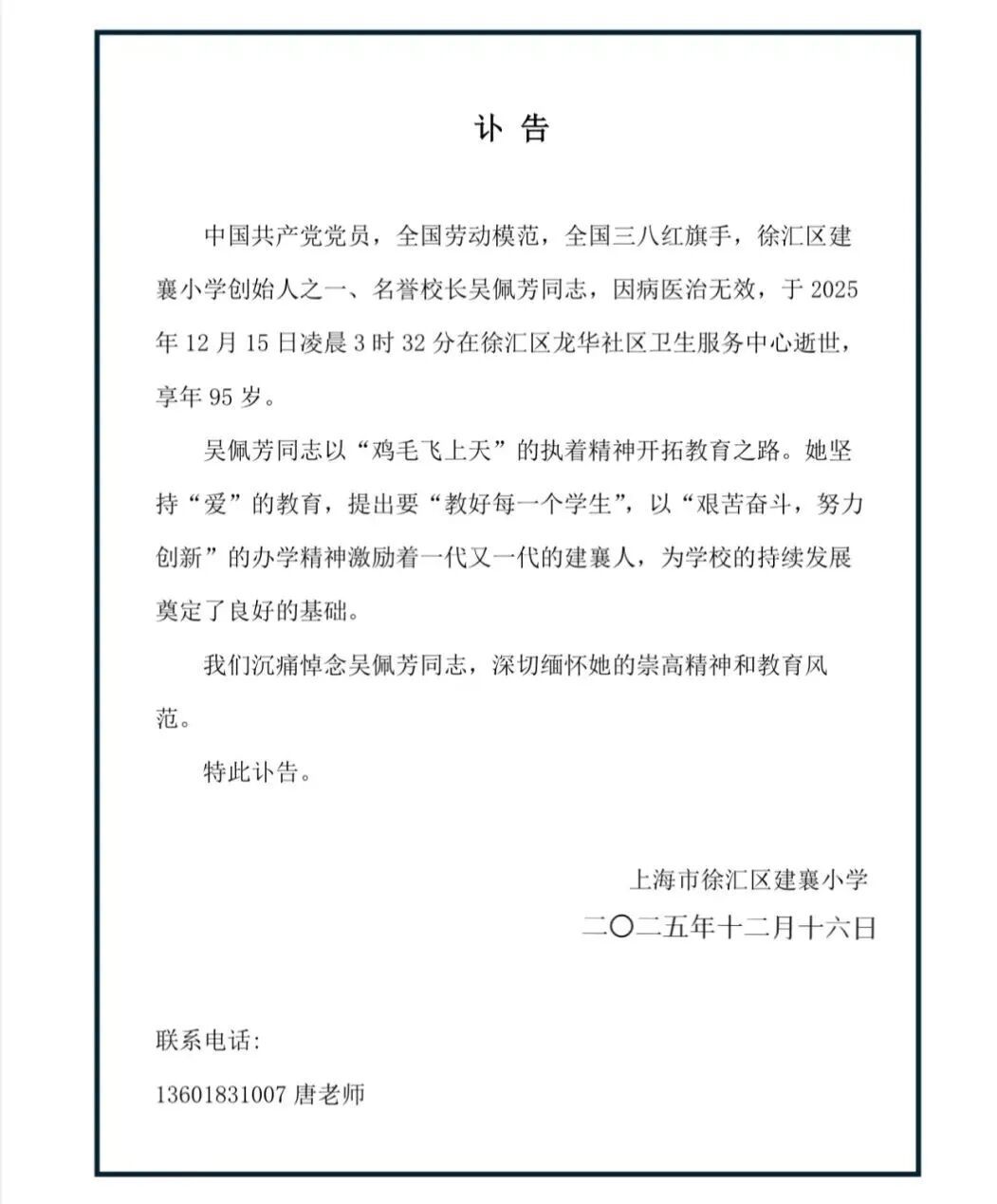 讣 告

中国共产党党员，全国劳动模范，全国三八红旗手，徐汇区建襄小学创始人之一、名誉校长吴佩芳同志，因病医治无效，于 2025 年 12 月 15 日凌晨 3 时 32 分在徐汇区龙华社区卫生服务中心逝世，享年 95 岁。

吴佩芳同志以“鸡毛飞上天”的执着精神开拓教育之路。她坚持“爱”的教育，提出要“教好每一个学生”，以“艰苦奋斗，努力创新”的办学精神激励着一代又一代的建襄人，为学校的持续发展奠定了良好的基础。

我们沉痛悼念吴佩芳同志，深切缅怀她的崇高精神和教育风范。

特此讣告。

上海市徐汇区建襄小学
二〇二五年十二月十六日

联系电话：
13601831007 唐老师